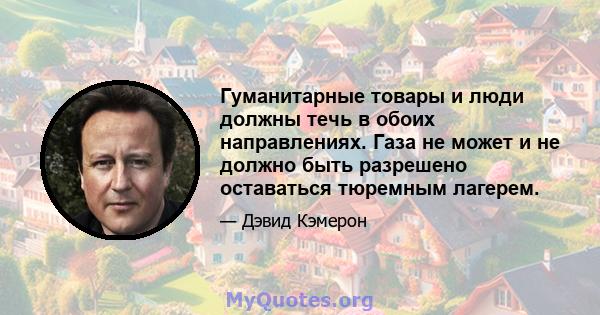 Гуманитарные товары и люди должны течь в обоих направлениях. Газа не может и не должно быть разрешено оставаться тюремным лагерем.

— Дэвид Кэмерон

MyQuotes.org